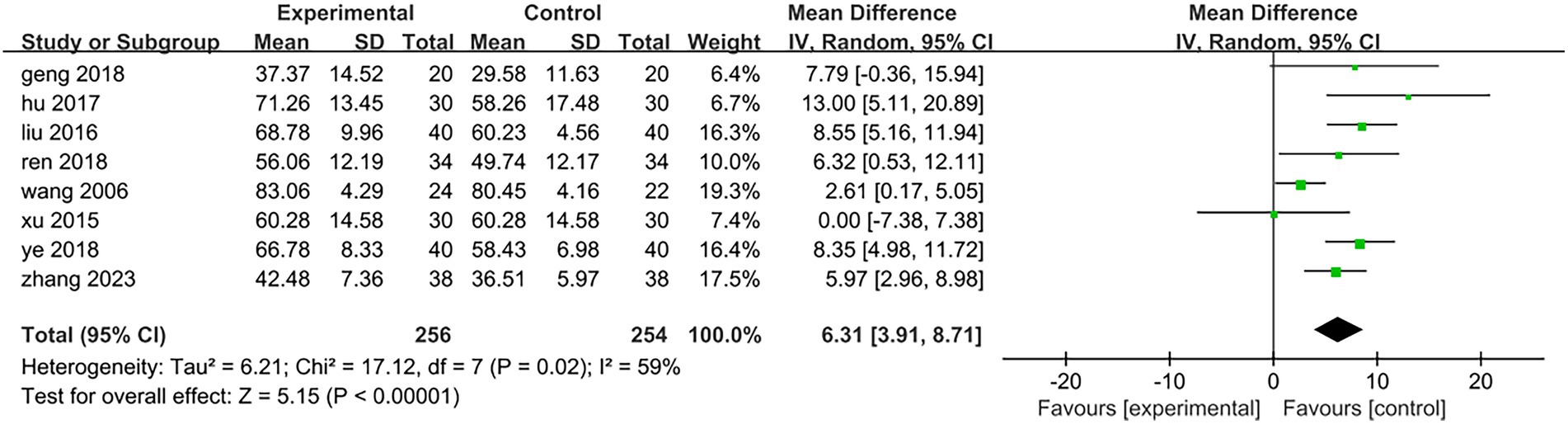 | Study or Subgroup | Experimental Mean | Experimental SD | Experimental Total | Control Mean | Control SD | Control Total | Weight | Mean Difference IV, Random, 95% CI |
|---|---|---|---|---|---|---|---|---|
| geng 2018 | 37.37 | 14.52 | 20 | 29.58 | 11.63 | 20 | 6.4% | 7.79 [-0.36, 15.94] |
| hu 2017 | 71.26 | 13.45 | 30 | 58.26 | 17.48 | 30 | 6.7% | 13.00 [5.11, 20.89] |
| liu 2016 | 68.78 | 9.96 | 40 | 60.23 | 4.56 | 40 | 16.3% | 8.55 [5.16, 11.94] |
| ren 2018 | 56.06 | 12.19 | 34 | 49.74 | 12.17 | 34 | 10.0% | 6.32 [0.53, 12.11] |
| wang 2006 | 83.06 | 4.29 | 24 | 80.45 | 4.16 | 22 | 19.3% | 2.61 [0.17, 5.05] |
| xu 2015 | 60.28 | 14.58 | 30 | 60.28 | 14.58 | 30 | 7.4% | 0.00 [-7.38, 7.38] |
| ye 2018 | 66.78 | 8.33 | 40 | 58.43 | 6.98 | 40 | 16.4% | 8.35 [4.98, 11.72] |
| zhang 2023 | 42.48 | 7.36 | 38 | 36.51 | 5.97 | 38 | 17.5% | 5.97 [2.96, 8.98] |
| Total (95% CI) | | | 256 | | | 254 | 100.0% | 6.31 [3.91, 8.71] |

Heterogeneity: Tau² = 6.21; Chi² = 17.12, df = 7 (P = 0.02); I² = 59%
Test for overall effect: Z = 5.15 (P < 0.00001)

Mean Difference
IV, Random, 95% CI

-20 -10 0 10 20
Favours [experimental] Favours [control]